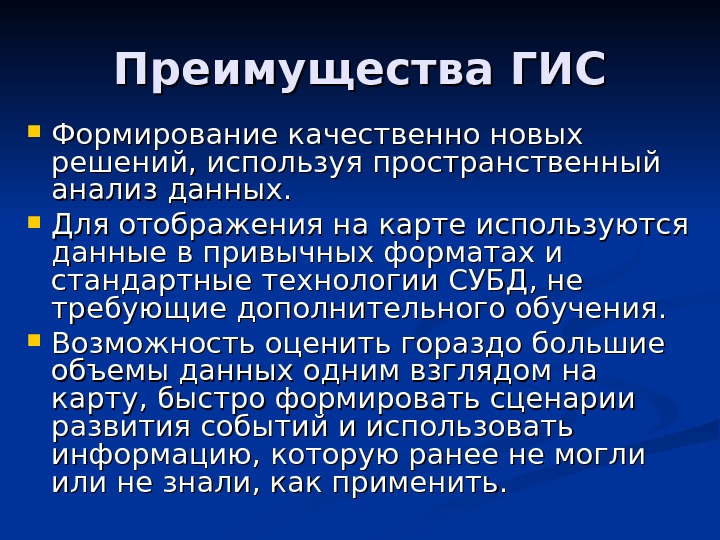 Преимущества ГИС

Формирование качественно новых решений, используя пространственный анализ данных.

Для отображения на карте используются данные в привычных форматах и стандартные технологии СУБД, не требующие дополнительного обучения.

Возможность оценить гораздо большие объемы данных одним взглядом на карту, быстро формировать сценарии развития событий и использовать информацию, которую ранее не могли или не знали, как применить.